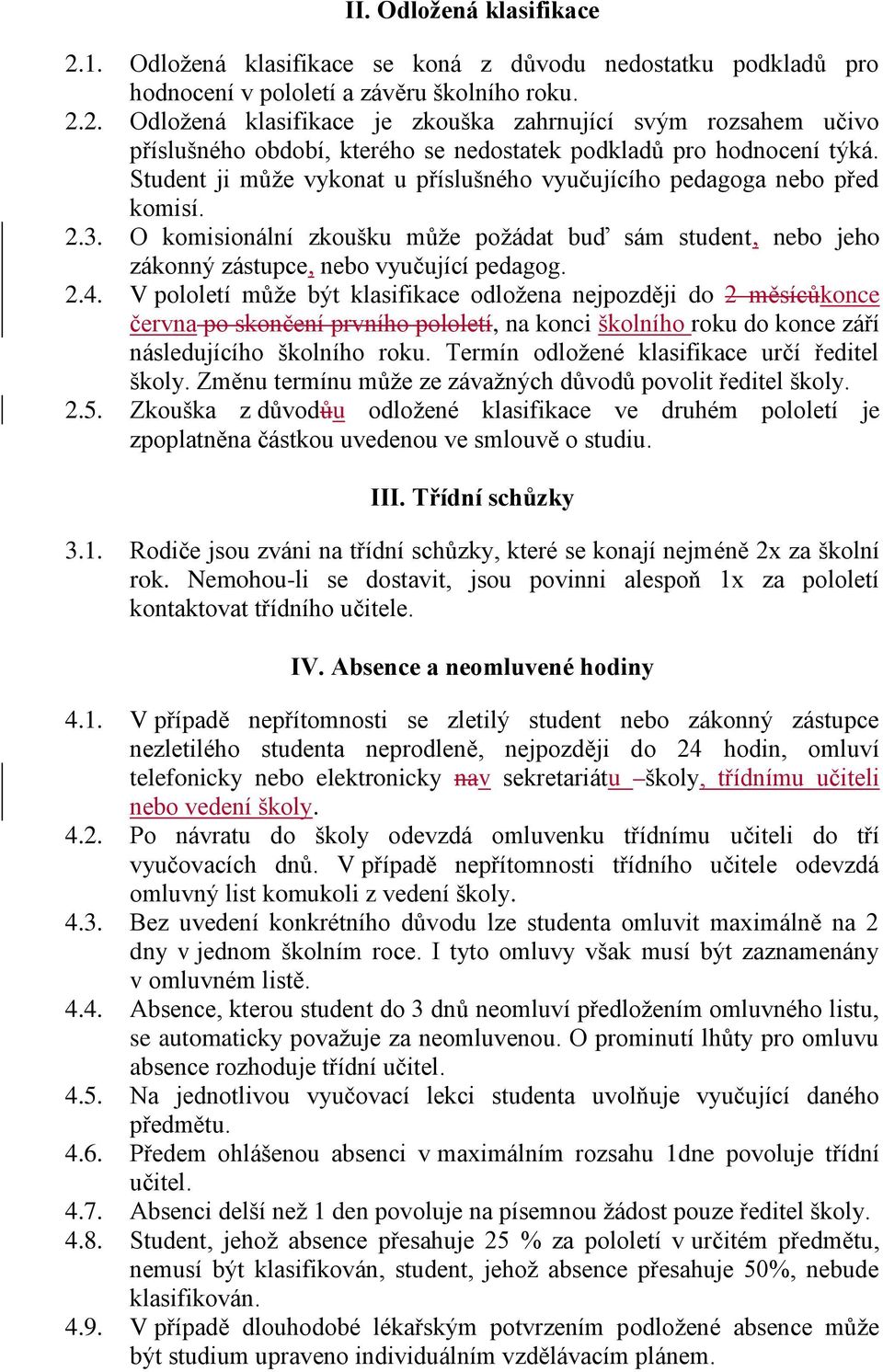 II. Odložená klasifikace

2.1. Odložená klasifikace se koná z důvodu nedostatku podkladů pro hodnocení v pololetí a závěru školního roku.

2.2. Odložená klasifikace je zkouška zahrnující svým rozsahem učivo příslušného období, kterého se nedostatek podkladů pro hodnocení týká. Student ji může vykonat u příslušného vyučujícího pedagoga nebo před komisí.

2.3. O komisionální zkoušku může požádat buď sám student, nebo jeho zákonný zástupce, nebo vyučující pedagog.

2.4. V pololetí může být klasifikace odložena nejpozději do 2 měsícůkonce června po skončení prvního pololetí, na konci školního roku do konce září následujícího školního roku. Termín odložené klasifikace určí ředitel školy. Změnu termínu může ze závažných důvodů povolit ředitel školy.

2.5. Zkouška z důvodůu odložené klasifikace ve druhém pololetí je zpoplatněna částkou uvedenou ve smlouvě o studiu.

III. Třídní schůzky

3.1. Rodiče jsou zváni na třídní schůzky, které se konají nejméně 2x za školní rok. Nemohou-li se dostavit, jsou povinni alespoň 1x za pololetí kontaktovat třídního učitele.

IV. Absence a neomluvené hodiny

4.1. V případě nepřítomnosti se zletilý student nebo zákonný zástupce nezletilého studenta neprodleně, nejpozději do 24 hodin, omluví telefonicky nebo elektronicky nav sekretariátu –školy, třídnímu učiteli nebo vedení školy.

4.2. Po návratu do školy odevzdá omluvenku třídnímu učiteli do tří vyučovacích dnů. V případě nepřítomnosti třídního učitele odevzdá omluvný list komukoli z vedení školy.

4.3. Bez uvedení konkrétního důvodu lze studenta omluvit maximálně na 2 dny v jednom školním roce. I tyto omluvy však musí být zaznamenány v omluvném listě.

4.4. Absence, kterou student do 3 dnů neomluví předložením omluvného listu, se automaticky považuje za neomluvenou. O prominutí lhůty pro omluvu absence rozhoduje třídní učitel.

4.5. Na jednotlivou vyučovací lekci studenta uvolňuje vyučující daného předmětu.

4.6. Předem ohlášenou absenci v maximálním rozsahu 1dne povoluje třídní učitel.

4.7. Absenci delší než 1 den povoluje na písemnou žádost pouze ředitel školy.

4.8. Student, jehož absence přesahuje 25 % za pololetí v určitém předmětu, nemusí být klasifikován, student, jehož absence přesahuje 50%, nebude klasifikován.

4.9. V případě dlouhodobé lékařským potvrzením podložené absence může být studium upraveno individuálním vzdělávacím plánem.